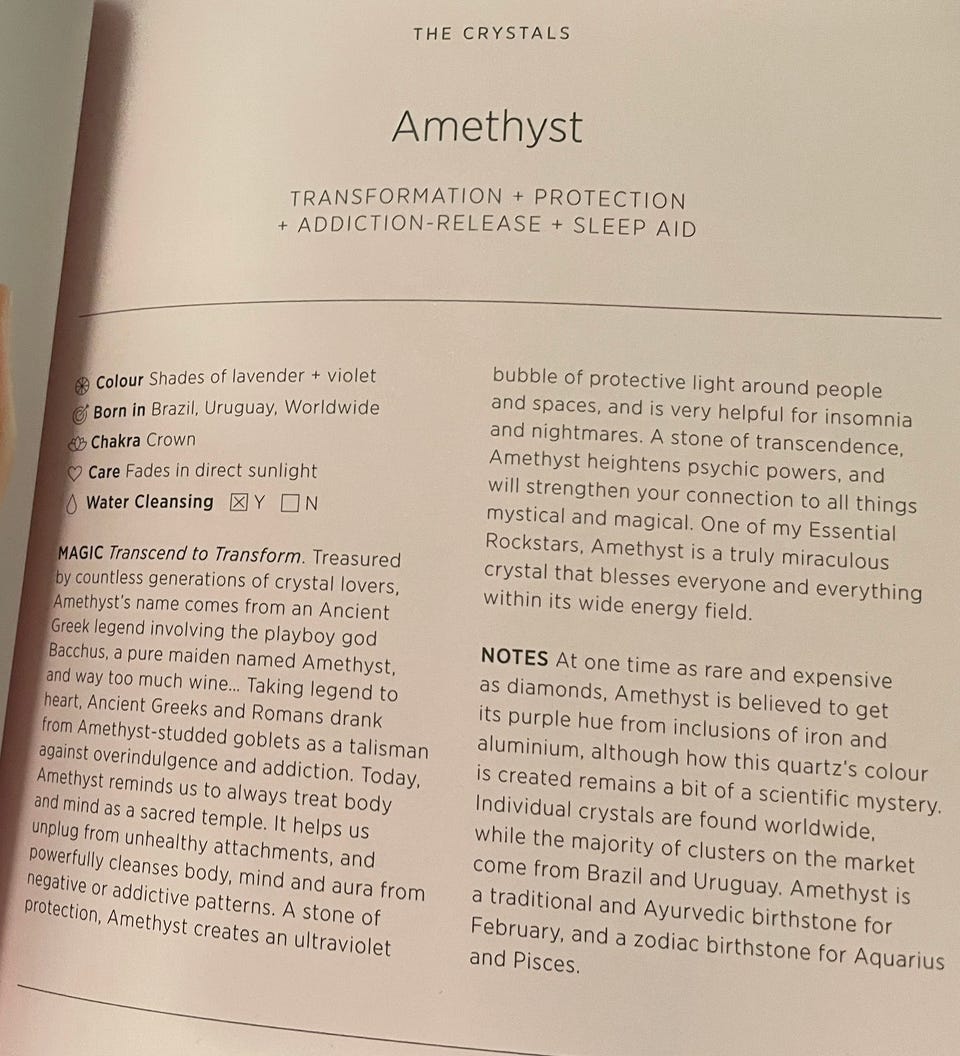 THE CRYSTALS

Amethyst

TRANSFORMATION + PROTECTION + ADDICTION-RELEASE + SLEEP AID

Colour Shades of lavender + violet
Born in Brazil, Uruguay, Worldwide
Chakra Crown
Care Fades in direct sunlight
Water Cleansing ☑ Y ☐ N

MAGIC Transcend to Transform. Treasured by countless generations of crystal lovers, Amethyst's name comes from an Ancient Greek legend involving the playboy god Bacchus, a pure maiden named Amethyst, and way too much wine... Taking legend to heart, Ancient Greeks and Romans drank from Amethyst-studded goblets as a talisman against overindulgence and addiction. Today, Amethyst reminds us to always treat body and mind as a sacred temple. It helps us unplug from unhealthy attachments, and powerfully cleanses body, mind and aura from negative or addictive patterns. A stone of protection, Amethyst creates an ultraviolet bubble of protective light around people and spaces, and is very helpful for insomnia and nightmares. A stone of transcendence, Amethyst heightens psychic powers, and will strengthen your connection to all things mystical and magical. One of my Essential Rockstars, Amethyst is a truly miraculous crystal that blesses everyone and everything within its wide energy field.

NOTES At one time as rare and expensive as diamonds, Amethyst is believed to get its purple hue from inclusions of iron and aluminium, although how this quartz's colour is created remains a bit of a scientific mystery. Individual crystals are found worldwide, while the majority of clusters on the market come from Brazil and Uruguay. Amethyst is a traditional and Ayurvedic birthstone for February, and a zodiac birthstone for Aquarius and Pisces.